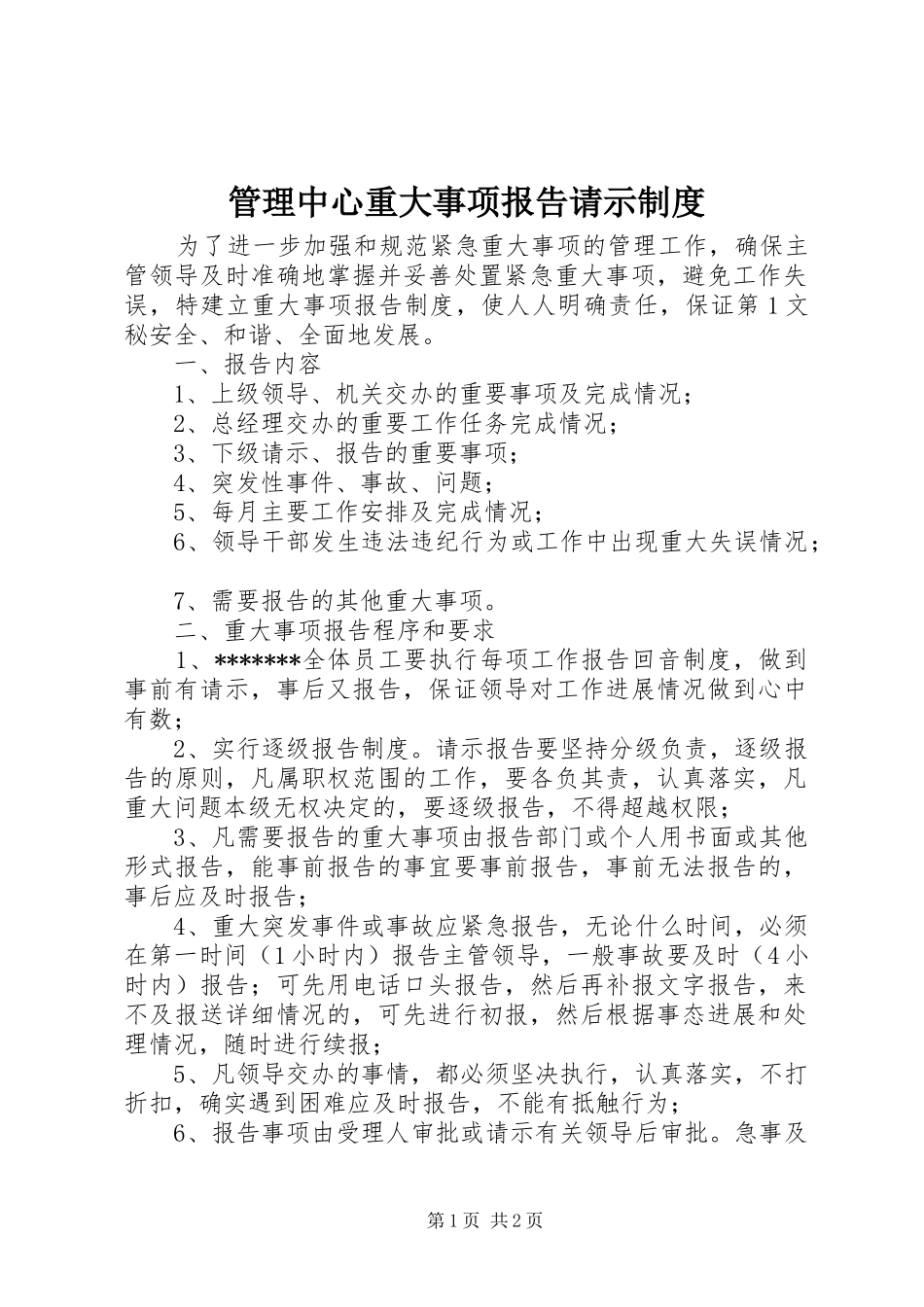 管理中心重大事项报告请示制度

为了进一步加强和规范紧急重大事项的管理工作，确保主管领导及时准确地掌握并妥善处置紧急重大事项，避免工作失误，特建立重大事项报告制度，使人人明确责任，保证第1文秘安全、和谐、全面地发展。

一、报告内容

1、上级领导、机关交办的重要事项及完成情况；

2、总经理交办的重要工作任务完成情况；

3、下级请示、报告的重要事项；

4、突发性事件、事故、问题；

5、每月主要工作安排及完成情况；

6、领导干部发生违法违纪行为或工作中出现重大失误情况；

7、需要报告的其他重大事项。

二、重大事项报告程序和要求

1、*******全体员工要执行每项工作报告回音制度，做到事前有请示，事后又报告，保证领导对工作进展情况做到心中有数；

2、实行逐级报告制度。请示报告要坚持分级负责，逐级报告的原则，凡属职权范围的工作，要各负其责，认真落实，凡重大问题本级无权决定的，要逐级报告，不得超越权限；

3、凡需要报告的重大事项由报告部门或个人用书面或其他形式报告，能事前报告的事宜要事前报告，事前无法报告的，事后应及时报告；

4、重大突发事件或事故应紧急报告，无论什么时间，必须在第一时间（1小时内）报告主管领导，一般事故要及时（4小时内）报告；可先用电话口头报告，然后再补报文字报告，来不及报送详细情况的，可先进行初报，然后根据事态进展和处理情况，随时进行续报；

5、凡领导交办的事情，都必须坚决执行，认真落实，不打折扣，确实遇到困难应及时报告，不能有抵触行为；

6、报告事项由受理人审批或请示有关领导后审批。急事及

第1页 共2页